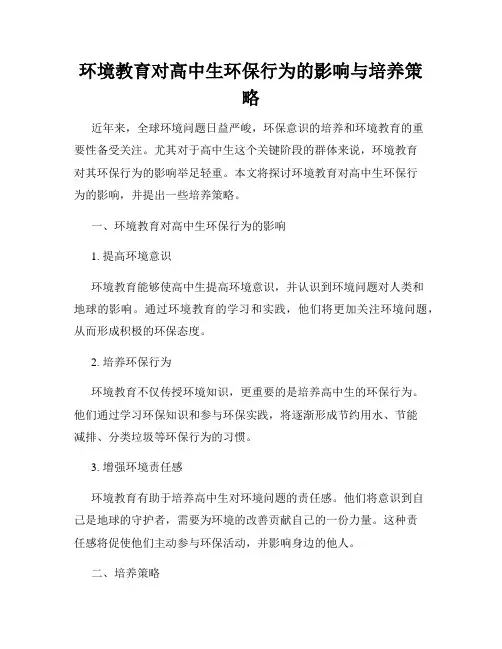 环境教育对高中生环保行为的影响与培养策略

近年来，全球环境问题日益严峻，环保意识的培养和环境教育的重要性备受关注。尤其对于高中生这个关键阶段的群体来说，环境教育对其环保行为的影响举足轻重。本文将探讨环境教育对高中生环保行为的影响，并提出一些培养策略。

一、环境教育对高中生环保行为的影响

1. 提高环境意识

环境教育能够使高中生提高环境意识，并认识到环境问题对人类和地球的影响。通过环境教育的学习和实践，他们将更加关注环境问题，从而形成积极的环保态度。

2. 培养环保行为

环境教育不仅传授环境知识，更重要的是培养高中生的环保行为。他们通过学习环保知识和参与环保实践，将逐渐形成节约用水、节能减排、分类垃圾等环保行为的习惯。

3. 增强环境责任感

环境教育有助于培养高中生对环境问题的责任感。他们将意识到自己是地球的守护者，需要为环境的改善贡献自己的一份力量。这种责任感将促使他们主动参与环保活动，并影响身边的他人。

二、培养策略